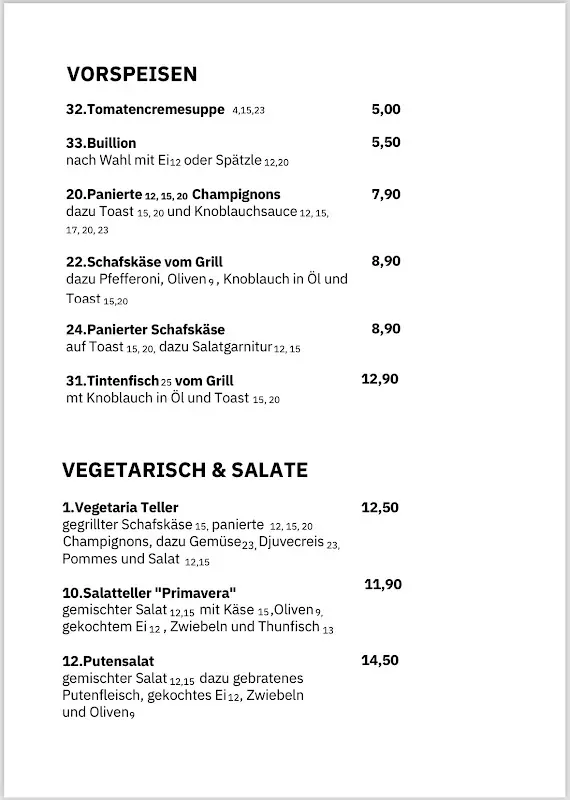 VORSPEISEN

32.Tomatencremesuppe 4,15,23 5,00

33.Buillion 5,50
nach Wahl mit Ei 12 oder Spätzle 12,20

20.Panierte 12, 15, 20 Champignons 7,90
dazu Toast 15, 20 und Knoblauchsauce 12, 15, 17, 20, 23

22.Schafskäse vom Grill 8,90
dazu Pfefferoni, Oliven 9 , Knoblauch in Öl und Toast 15,20

24.Panierter Schafskäse 8,90
auf Toast 15, 20, dazu Salatgarnitur 12, 15

31.Tintenfisch 25 vom Grill 12,90
mt Knoblauch in Öl und Toast 15, 20

VEGETARISCH & SALATE

1.Vegetaria Teller 12,50
gegrillter Schafskäse 15, panierte 12, 15, 20 Champignons, dazu Gemüse 23, Djuvecreis 23, Pommes und Salat 12,15

10.Salatteller "Primavera" 11,90
gemischter Salat 12,15 mit Käse 15 ,Oliven 9, gekochtem Ei 12 , Zwiebeln und Thunfisch 13

12.Putensalat 14,50
gemischter Salat 12,15 dazu gebratenes Putenfleisch, gekochtes Ei 12, Zwiebeln und Oliven 9